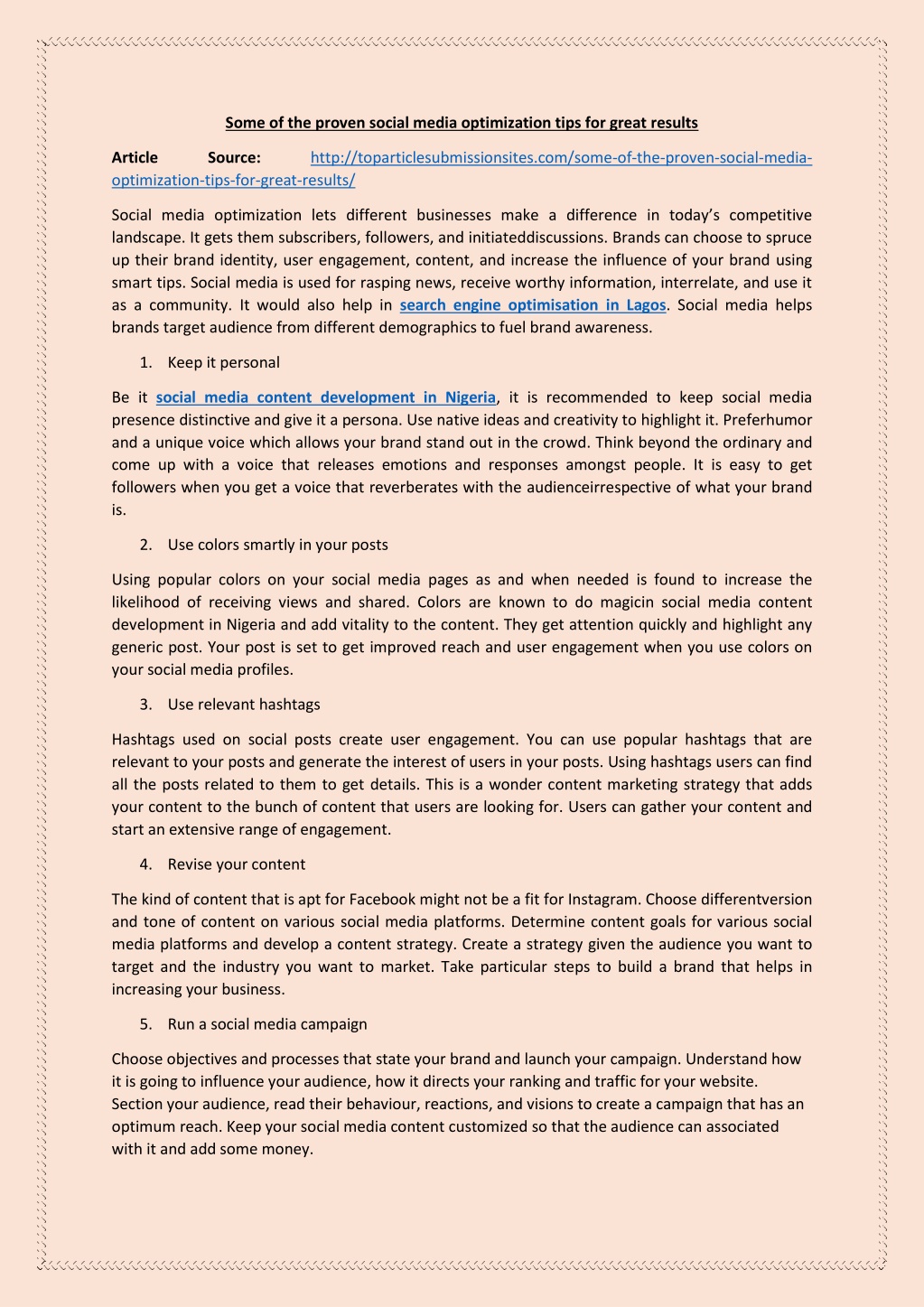 Some of the proven social media optimization tips for great results

Article Source: http://toparticlesubmissionsites.com/some-of-the-proven-social-media-optimization-tips-for-great-results/

Social media optimization lets different businesses make a difference in today's competitive landscape. It gets them subscribers, followers, and initiateddiscussions. Brands can choose to spruce up their brand identity, user engagement, content, and increase the influence of your brand using smart tips. Social media is used for rasping news, receive worthy information, interrelate, and use it as a community. It would also help in search engine optimisation in Lagos. Social media helps brands target audience from different demographics to fuel brand awareness.

1. Keep it personal

Be it social media content development in Nigeria, it is recommended to keep social media presence distinctive and give it a persona. Use native ideas and creativity to highlight it. Preferhumor and a unique voice which allows your brand stand out in the crowd. Think beyond the ordinary and come up with a voice that releases emotions and responses amongst people. It is easy to get followers when you get a voice that reverberates with the audienceirrespective of what your brand is.

2. Use colors smartly in your posts

Using popular colors on your social media pages as and when needed is found to increase the likelihood of receiving views and shared. Colors are known to do magicin social media content development in Nigeria and add vitality to the content. They get attention quickly and highlight any generic post. Your post is set to get improved reach and user engagement when you use colors on your social media profiles.

3. Use relevant hashtags

Hashtags used on social posts create user engagement. You can use popular hashtags that are relevant to your posts and generate the interest of users in your posts. Using hashtags users can find all the posts related to them to get details. This is a wonder content marketing strategy that adds your content to the bunch of content that users are looking for. Users can gather your content and start an extensive range of engagement.

4. Revise your content

The kind of content that is apt for Facebook might not be a fit for Instagram. Choose differentversion and tone of content on various social media platforms. Determine content goals for various social media platforms and develop a content strategy. Create a strategy given the audience you want to target and the industry you want to market. Take particular steps to build a brand that helps in increasing your business.

5. Run a social media campaign

Choose objectives and processes that state your brand and launch your campaign. Understand how it is going to influence your audience, how it directs your ranking and traffic for your website. Section your audience, read their behaviour, reactions, and visions to create a campaign that has an optimum reach. Keep your social media content customized so that the audience can associated with it and add some money.